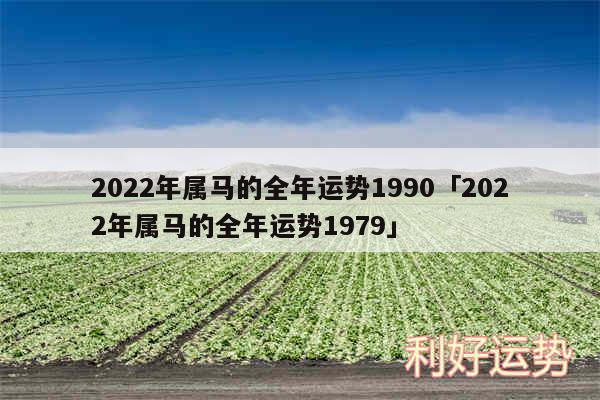 2022年属马的全年运势1990「2022年属马的全年运势1979」

利好运势